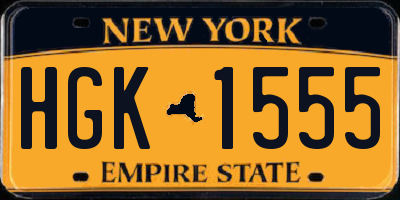 NEW YORK

HGK 1555

EMPIRE STATE